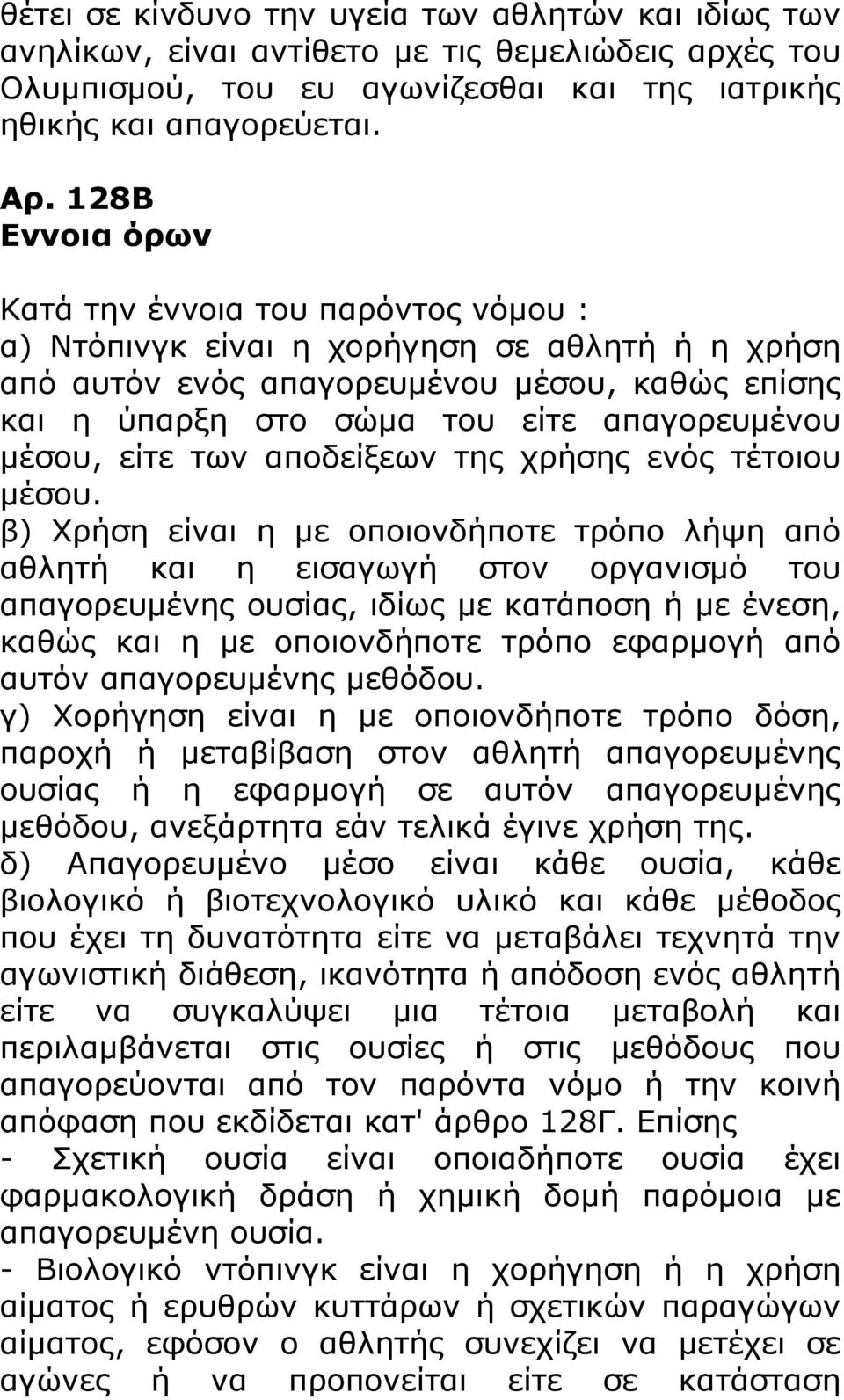 θέτει σε κίνδυνο την υγεία των αθλητών και ιδίως των ανηλίκων, είναι αντίθετο με τις θεμελιώδεις αρχές του Ολυμπισμού, του ευ αγωνίζεσθαι και της ιατρικής ηθικής και απαγορεύεται.

Αρ. 128Β
Εννοια όρων

Κατά την έννοια του παρόντος νόμου :
α) Ντόπινγκ είναι η χορήγηση σε αθλητή ή η χρήση από αυτόν ενός απαγορευμένου μέσου, καθώς επίσης και η ύπαρξη στο σώμα του είτε απαγορευμένου μέσου, είτε των αποδείξεων της χρήσης ενός τέτοιου μέσου.
β) Χρήση είναι η με οποιονδήποτε τρόπο λήψη από αθλητή και η εισαγωγή στον οργανισμό του απαγορευμένης ουσίας, ιδίως με κατάποση ή με ένεση, καθώς και η με οποιονδήποτε τρόπο εφαρμογή από αυτόν απαγορευμένης μεθόδου.
γ) Χορήγηση είναι η με οποιονδήποτε τρόπο δόση, παροχή ή μεταβίβαση στον αθλητή απαγορευμένης ουσίας ή η εφαρμογή σε αυτόν απαγορευμένης μεθόδου, ανεξάρτητα εάν τελικά έγινε χρήση της.
δ) Απαγορευμένο μέσο είναι κάθε ουσία, κάθε βιολογικό ή βιοτεχνολογικό υλικό και κάθε μέθοδος που έχει τη δυνατότητα είτε να μεταβάλει τεχνητά την αγωνιστική διάθεση, ικανότητα ή απόδοση ενός αθλητή είτε να συγκαλύψει μια τέτοια μεταβολή και περιλαμβάνεται στις ουσίες ή στις μεθόδους που απαγορεύονται από τον παρόντα νόμο ή την κοινή απόφαση που εκδίδεται κατ' άρθρο 128Γ. Επίσης
- Σχετική ουσία είναι οποιαδήποτε ουσία έχει φαρμακολογική δράση ή χημική δομή παρόμοια με απαγορευμένη ουσία.
- Βιολογικό ντόπινγκ είναι η χορήγηση ή η χρήση αίματος ή ερυθρών κυττάρων ή σχετικών παραγώγων αίματος, εφόσον ο αθλητής συνεχίζει να μετέχει σε αγώνες ή να προπονείται είτε σε κατάσταση